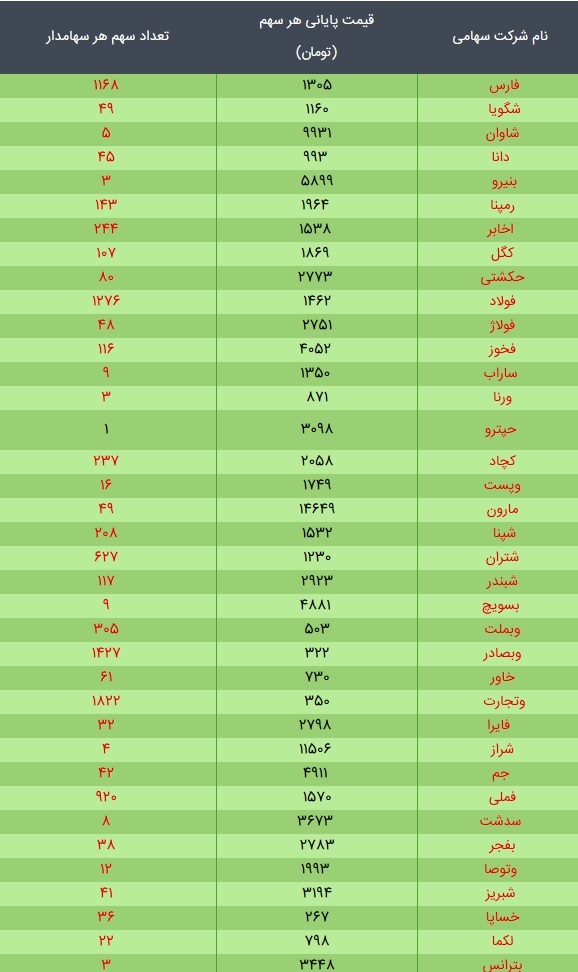 | نام شرکت سهامی | قیمت پایانی هر سهم (تومان) | تعداد سهم هر سهامدار |
|---|---|---|
| فارس | ۱۳۰۵ | ۱۱۶۸ |
| شگویا | ۱۱۶۰ | ۴۹ |
| شاوان | ۹۹۳۱ | ۵ |
| دانا | ۹۹۳ | ۴۵ |
| بنیرو | ۵۸۹۹ | ۳ |
| رمپنا | ۱۹۶۴ | ۱۴۳ |
| اخابر | ۱۵۳۸ | ۲۴۴ |
| کگل | ۱۸۶۹ | ۱۰۷ |
| حکشتی | ۲۷۷۳ | ۸۰ |
| فولاد | ۱۴۶۲ | ۱۲۷۶ |
| فولاژ | ۲۷۵۱ | ۴۸ |
| فخوز | ۴۰۵۲ | ۱۱۶ |
| ساراب | ۱۳۵۰ | ۹ |
| ورنا | ۸۷۱ | ۳ |
| حپترو | ۳۰۹۸ | ۱ |
| کچاد | ۲۰۵۸ | ۲۳۷ |
| وپست | ۱۷۴۹ | ۱۶ |
| مارون | ۱۴۶۴۹ | ۴۹ |
| شپنا | ۱۵۳۲ | ۲۰۸ |
| شتران | ۱۲۳۰ | ۶۲۷ |
| شبندر | ۲۹۲۳ | ۱۱۷ |
| بسویچ | ۴۸۸۱ | ۹ |
| وبملت | ۵۰۳ | ۳۰۵ |
| وبصادر | ۳۲۲ | ۱۴۲۷ |
| خاور | ۷۳۰ | ۶۱ |
| وتجارت | ۳۵۰ | ۱۸۲۲ |
| فایرا | ۲۷۹۸ | ۳۲ |
| شراز | ۱۱۵۰۶ | ۴ |
| جم | ۴۹۱۱ | ۴۲ |
| فملی | ۱۵۷۰ | ۹۲۰ |
| سدشت | ۳۶۷۳ | ۸ |
| بفجر | ۲۷۸۳ | ۳۸ |
| وتوصا | ۱۹۹۳ | ۱۲ |
| شبریز | ۳۱۹۴ | ۴۱ |
| خساپا | ۲۶۷ | ۳۶ |
| لکما | ۷۹۸ | ۲۲ |
| بترانس | ۳۴۴۸ | ۳ |